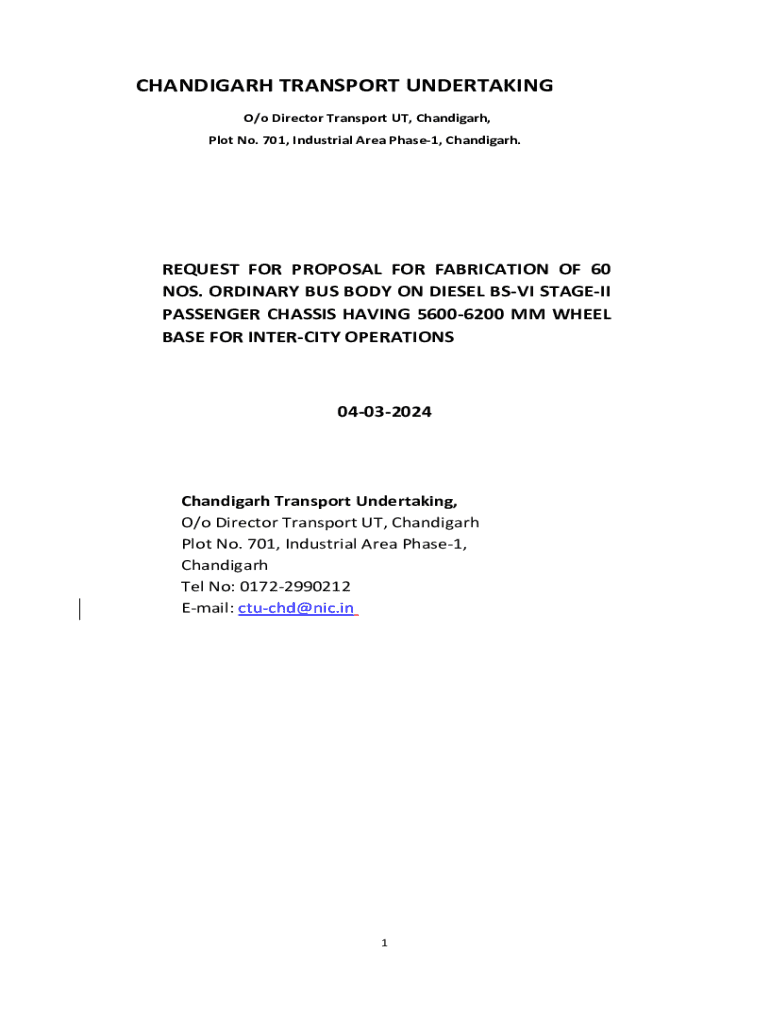 CHANDIGARH TRANSPORT UNDERTAKING

O/o Director Transport UT, Chandigarh,

Plot No. 701, Industrial Area Phase-1, Chandigarh.

REQUEST FOR PROPOSAL FOR FABRICATION OF 60 NOS. ORDINARY BUS BODY ON DIESEL BS-VI STAGE-II PASSENGER CHASSIS HAVING 5600-6200 MM WHEEL BASE FOR INTER-CITY OPERATIONS

04-03-2024

Chandigarh Transport Undertaking,
O/o Director Transport UT, Chandigarh
Plot No. 701, Industrial Area Phase-1,
Chandigarh
Tel No: 0172-2990212
E-mail: ctu-chd@nic.in

1